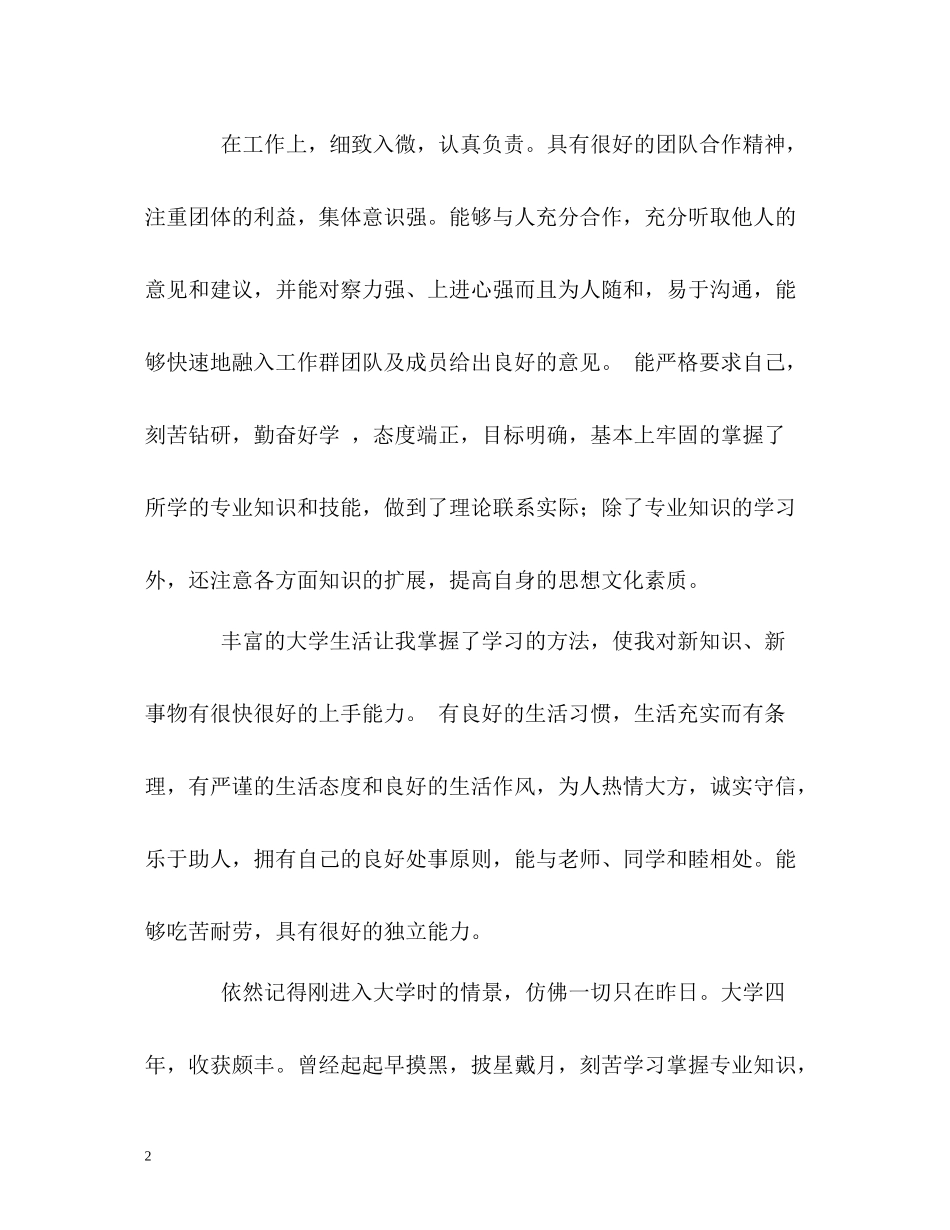 在工作上，细致入微，认真负责。具有很好的团队合作精神，注重团体的利益，集体意识强。能够与人充分合作，充分听取他人的意见和建议，并能对察力强、上进心强而且为人随和，易于沟通，能够快速地融入工作群团队及成员给出良好的意见。 能严格要求自己，刻苦钻研，勤奋好学 ，态度端正，目标明确，基本上牢固的掌握了所学的专业知识和技能，做到了理论联系实际；除了专业知识的学习外，还注意各方面知识的扩展，提高自身的思想文化素质。

丰富的大学生活让我掌握了学习的方法，使我对新知识、新事物有很快很好的上手能力。 有良好的生活习惯，生活充实而有条理，有严谨的生活态度和良好的生活作风，为人热情大方，诚实守信，乐于助人，拥有自己的良好处事原则，能与老师、同学和睦相处。能够吃苦耐劳，具有很好的独立能力。

依然记得刚进入大学时的情景，仿佛一切只在昨日。大学四年，收获颇丰。曾经起起早摸黑，披星戴月，刻苦学习掌握专业知识，

2